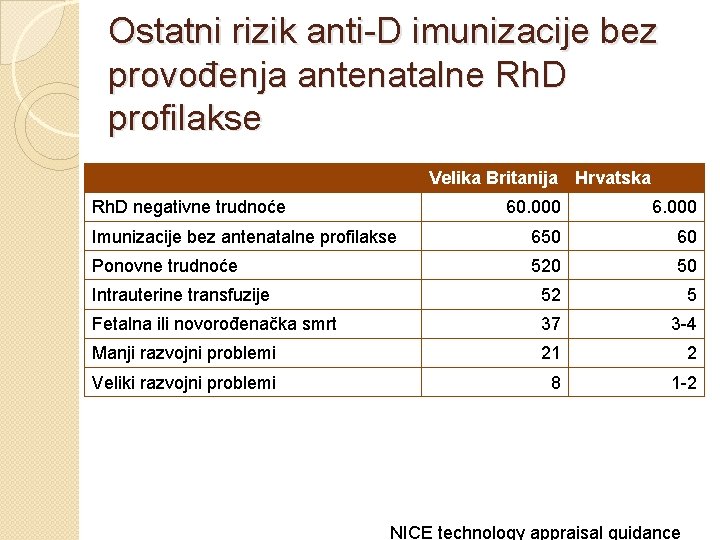 Ostatni rizik anti-D imunizacije bez provođenja antenatalne RhD profilakse

|  | Velika Britanija | Hrvatska |
|---|---|---|
| RhD negativne trudnoće | 60.000 | 6.000 |
| Imunizacije bez antenatalne profilakse | 650 | 60 |
| Ponovne trudnoće | 520 | 50 |
| Intrauterine transfuzije | 52 | 5 |
| Fetalna ili novorođenačka smrt | 37 | 3-4 |
| Manji razvojni problemi | 21 | 2 |
| Veliki razvojni problemi | 8 | 1-2 |

NICE technology appraisal guidance